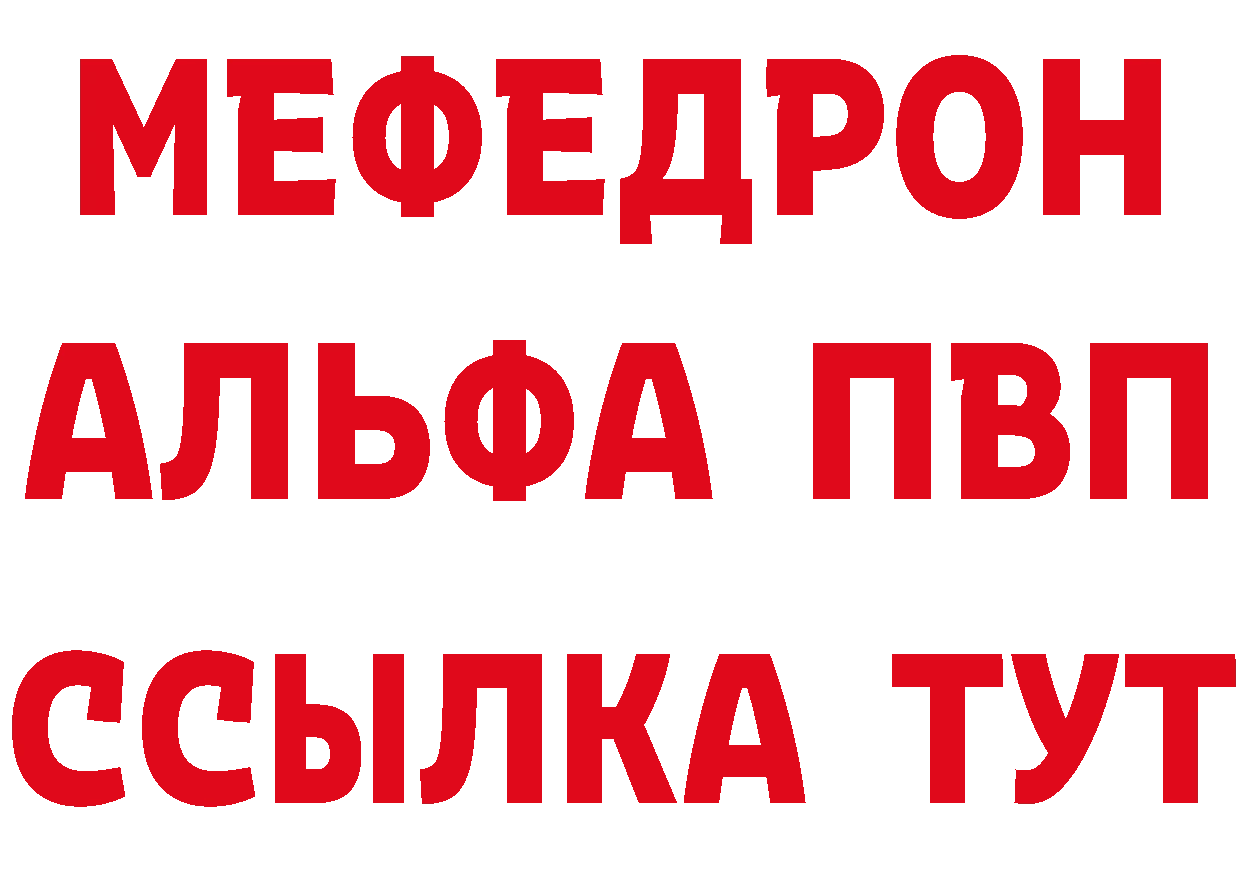 МЕФЕДРОН
АЛЬФА ПВП
ССЫЛКА ТУТ